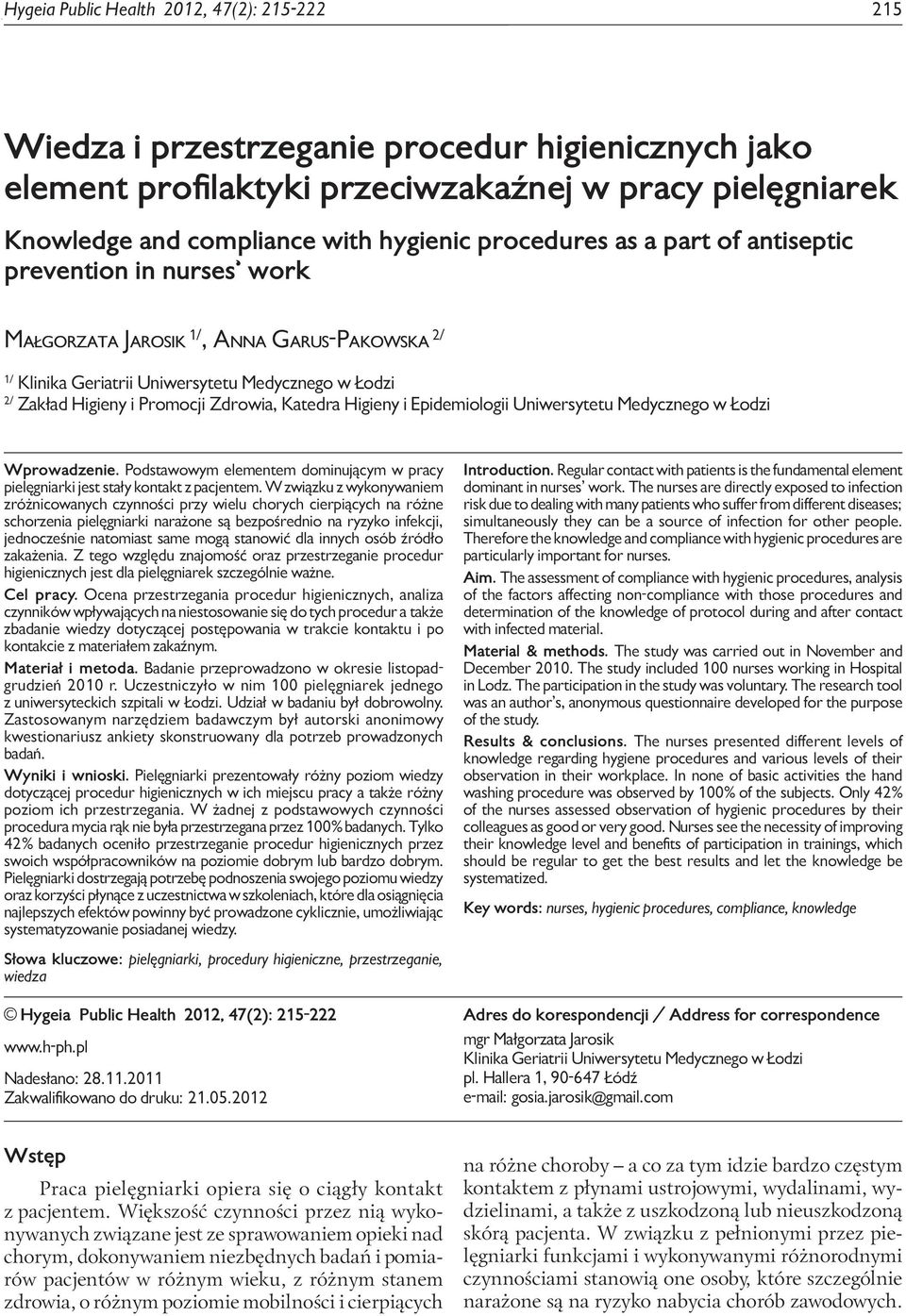 Hygeia Public Health 2012, 47(2): 215-222

215

Wiedza i przestrzeganie procedur higienicznych jako element profilaktyki przeciwzakaźnej w pracy pielęgniarek

Knowledge and compliance with hygienic procedures as a part of antiseptic prevention in nurses' work

Małgorzata Jarosik $^{1/}$, Anna Garus-Pakowska $^{2/}$

$^{1/}$ Klinika Geriatrii Uniwersytetu Medycznego w Łodzi
$^{2/}$ Zakład Higieny i Promocji Zdrowia, Katedra Higieny i Epidemiologii Uniwersytetu Medycznego w Łodzi

Wprowadzenie. Podstawowym elementem dominującym w pracy pielęgniarki jest stały kontakt z pacjentem. W związku z wykonywaniem zróżnicowanych czynności przy wielu chorych cierpiących na różne schorzenia pielęgniarki narażone są bezpośrednio na ryzyko infekcji, jednocześnie natomiast same mogą stanowić dla innych osób źródło zakażenia. Z tego względu znajomość oraz przestrzeganie procedur higienicznych jest dla pielęgniarek szczególnie ważne.

Cel pracy. Ocena przestrzegania procedur higienicznych, analiza czynników wpływających na niestosowanie się do tych procedur a także zbadanie wiedzy dotyczącej postępowania w trakcie kontaktu i po kontakcie z materiałem zakaźnym.

Materiał i metoda. Badanie przeprowadzono w okresie listopad-grudzień 2010 r. Uczestniczyło w nim 100 pielęgniarek jednego z uniwersyteckich szpitali w Łodzi. Udział w badaniu był dobrowolny. Zastosowanym narzędziem badawczym był autorski anonimowy kwestionariusz ankiety skonstruowany dla potrzeb prowadzonych badań.

Wyniki i wnioski. Pielęgniarki prezentowały różny poziom wiedzy dotyczącej procedur higienicznych w ich miejscu pracy a także różny poziom ich przestrzegania. W żadnej z podstawowych czynności procedura mycia rąk nie była przestrzegana przez 100% badanych. Tylko 42% badanych oceniło przestrzeganie procedur higienicznych przez swoich współpracowników na poziomie dobrym lub bardzo dobrym. Pielęgniarki dostrzegają potrzebę podnoszenia swojego poziomu wiedzy oraz korzyści płynące z uczestnictwa w szkoleniach, które dla osiągnięcia najlepszych efektów powinny być prowadzone cyklicznie, umożliwiając systematyzowanie posiadanej wiedzy.

Słowa kluczowe: pielęgniarki, procedury higieniczne, przestrzeganie, wiedza

Introduction. Regular contact with patients is the fundamental element dominant in nurses' work. The nurses are directly exposed to infection risk due to dealing with many patients who suffer from different diseases; simultaneously they can be a source of infection for other people. Therefore the knowledge and compliance with hygienic procedures are particularly important for nurses.

Aim. The assessment of compliance with hygienic procedures, analysis of the factors affecting non-compliance with those procedures and determination of the knowledge of protocol during and after contact with infected material.

Material & methods. The study was carried out in November and December 2010. The study included 100 nurses working in Hospital in Lodz. The participation in the study was voluntary. The research tool was an author's, anonymous questionnaire developed for the purpose of the study.

Results & conclusions. The nurses presented different levels of knowledge regarding hygiene procedures and various levels of their observation in their workplace. In none of basic activities the hand washing procedure was observed by 100% of the subjects. Only 42% of the nurses assessed observation of hygienic procedures by their colleagues as good or very good. Nurses see the necessity of improving their knowledge level and benefits of participation in trainings, which should be regular to get the best results and let the knowledge be systematized.

Key words: nurses, hygienic procedures, compliance, knowledge

© Hygeia Public Health 2012, 47(2): 215-222

www.h-ph.pl

Nadesłano: 28.11.2011
Zakwalifikowano do druku: 21.05.2012

Adres do korespondencji / Address for correspondence
mgr Małgorzata Jarosik
Klinika Geriatrii Uniwersytetu Medycznego w Łodzi
pl. Hallera 1, 90-647 Łódź
e-mail: gosia.jarosik@gmail.com

Wstęp

Praca pielęgniarki opiera się o ciągły kontakt z pacjentem. Większość czynności przez nią wykonywanych związane jest ze sprawowaniem opieki nad chorym, dokonywaniem niezbędnych badań i pomiarów pacjentów w różnym wieku, z różnym stanem zdrowia, o różnym poziomie mobilności i cierpiących na różne choroby – a co za tym idzie bardzo częstym kontaktem z płynami ustrojowymi, wydalinami, wydzielinami, a także z uszkodzoną lub nieuszkodzoną skórą pacjenta. W związku z pełnionymi przez pielęgniarki funkcjami i wykonywanymi różnorodnymi czynnościami stanowią one osoby, które szczególnie narażone są na ryzyko nabycia chorób zawodowych.